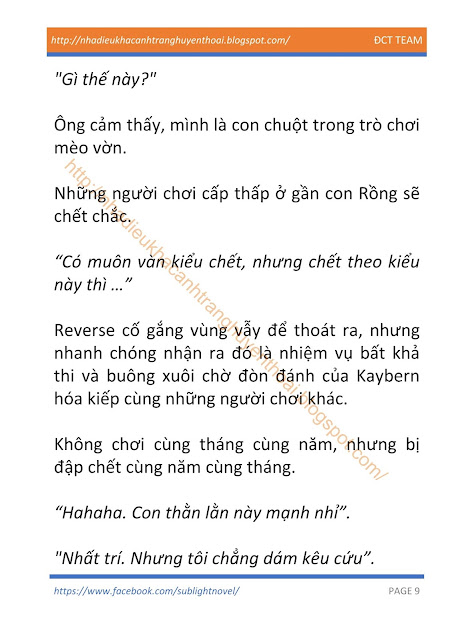 http://nhadieukhacanhtranghuyenthoai.blogspot.com/ ĐCT TEAM

"Gì thế này?"

Ông cảm thấy, mình là con chuột trong trò chơi mèo vờn.

Những người chơi cấp thấp ở gần con Rồng sẽ chết chắc.

“Có muôn vàn kiểu chết, nhưng chết theo kiểu này thì ...”

Reverse cố gắng vùng vẫy để thoát ra, nhưng nhanh chóng nhận ra đó là nhiệm vụ bất khả thi và buông xuôi chờ đòn đánh của Kaybern hóa kiếp cùng những người chơi khác.

Không chơi cùng tháng cùng năm, nhưng bị đập chết cùng năm cùng tháng.

“Hahaha. Con thằn lằn này mạnh nhỉ”.

"Nhất trí. Nhưng tôi chẳng dám kêu cứu”.

http://nhadieukhacanhtranghuyenthoai.blogspot.com/

https://www.facebook.com/sublightnovel/ PAGE 9